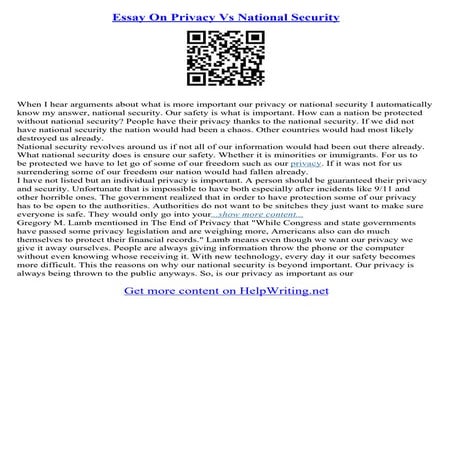 Essay On Privacy Vs National Security

When I hear arguments about what is more important our privacy or national security I automatically know my answer, national security. Our safety is what is important. How can a nation be protected without national security? People have their privacy thanks to the national security. If we did not have national security the nation would had been a chaos. Other countries would had most likely destroyed us already.
National security revolves around us if not all of our information would had been out there already. What national security does is ensure our safety. Whether it is minorities or immigrants. For us to be protected we have to let go of some of our freedom such as our privacy. If it was not for us surrendering some of our freedom our nation would had fallen already.
I have not listed but an individual privacy is important. A person should be guaranteed their privacy and security. Unfortunate that is impossible to have both especially after incidents like 9/11 and other horrible ones. The government realized that in order to have protection some of our privacy has to be open to the authorities. Authorities do not want to be snitches they just want to make sure everyone is safe. They would only go into your...show more content...
Gregory M. Lamb mentioned in The End of Privacy that "While Congress and state governments have passed some privacy legislation and are weighing more, Americans also can do much themselves to protect their financial records." Lamb means even though we want our privacy we give it away ourselves. People are always giving information throw the phone or the computer without even knowing whose receiving it. With new technology, every day it our safety becomes more difficult. This the reasons on why our national security is beyond important. Our privacy is always being thrown to the public anyways. So, is our privacy as important as our

Get more content on HelpWriting.net